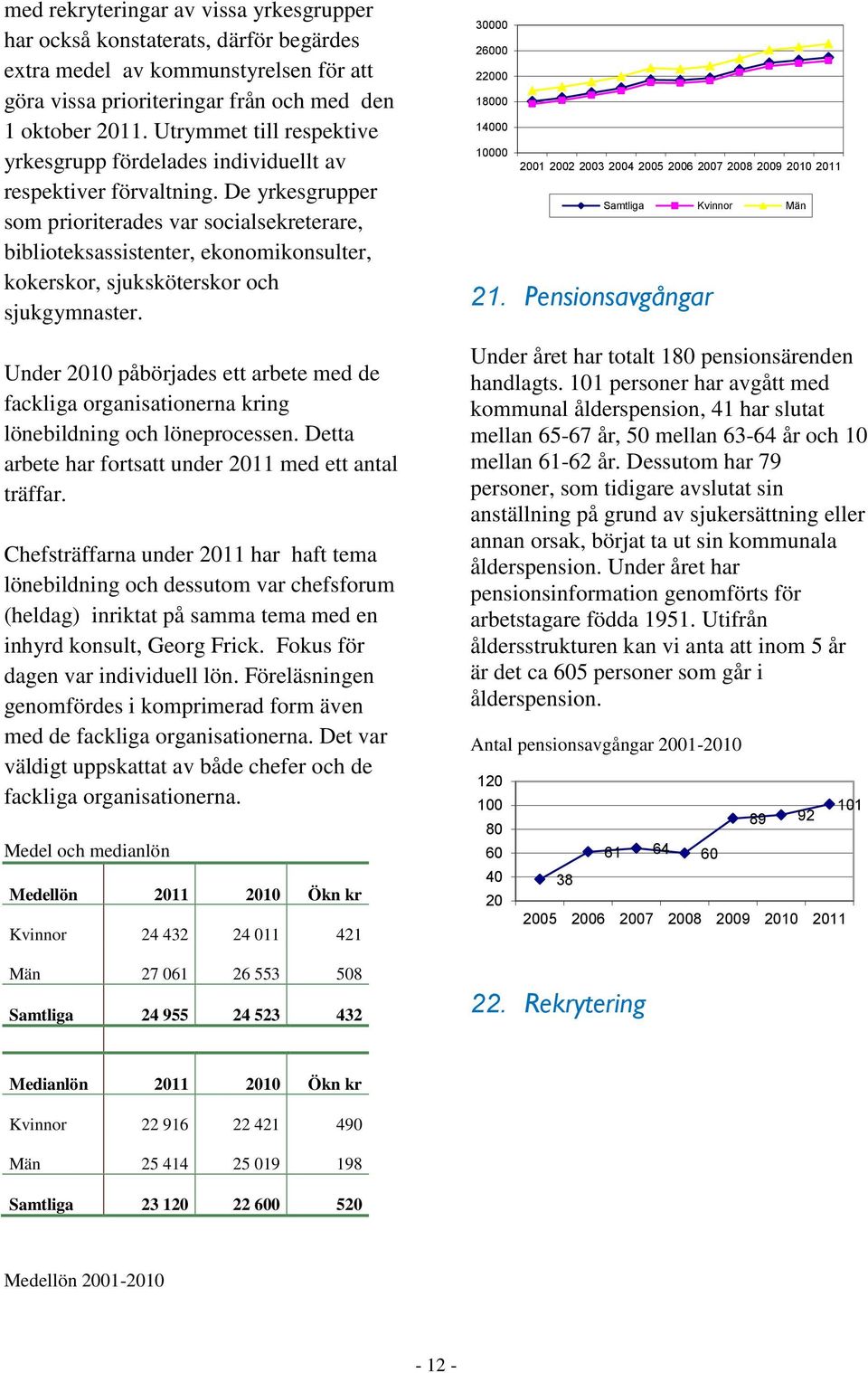 med rekryteringar av vissa yrkesgrupper har också konstaterats, därför begärdes extra medel av kommunstyrelsen för att göra vissa prioriteringar från och med den 1 oktober 2011. Utrymmet till respektive yrkesgrupp fördelades individuellt av respektiver förvaltning. De yrkesgrupper som prioriterades var socialsekreterare, biblioteksassistenter, ekonomikonsulter, kokerskor, sjuksköterskor och sjukgymnaster.

Under 2010 påbörjades ett arbete med de fackliga organisationerna kring lönebildning och löneprocessen. Detta arbete har fortsatt under 2011 med ett antal träffar.

Chefsträffarna under 2011 har haft tema lönebildning och dessutom var chefsforum (heldag) inriktat på samma tema med en inhyrd konsult, Georg Frick. Fokus för dagen var individuell lön. Föreläsningen genomfördes i komprimerad form även med de fackliga organisationerna. Det var väldigt uppskattat av både chefer och de fackliga organisationerna.

Medel och medianlön

| Medellön | 2011 | 2010 | Ökn kr |
|---|---|---|---|
| Kvinnor | 24 432 | 24 011 | 421 |
| Män | 27 061 | 26 553 | 508 |
| Samtliga | 24 955 | 24 523 | 432 |

| Medianlön | 2011 | 2010 | Ökn kr |
|---|---|---|---|
| Kvinnor | 22 916 | 22 421 | 490 |
| Män | 25 414 | 25 019 | 198 |
| Samtliga | 23 120 | 22 600 | 520 |

Medellön 2001-2010

30000
26000
22000
18000
14000
10000
2001 2002 2003 2004 2005 2006 2007 2008 2009 2010 2011
Samtliga Kvinnor Män

21. Pensionsavgångar

Under året har totalt 180 pensionsärenden handlagts. 101 personer har avgått med kommunal ålderspension, 41 har slutat mellan 65-67 år, 50 mellan 63-64 år och 10 mellan 61-62 år. Dessutom har 79 personer, som tidigare avslutat sin anställning på grund av sjukersättning eller annan orsak, börjat ta ut sin kommunala ålderspension. Under året har pensionsinformation genomförts för arbetstagare födda 1951. Utifrån åldersstrukturen kan vi anta att inom 5 år är det ca 605 personer som går i ålderspension.

Antal pensionsavgångar 2001-2010

120
100
80
60
40
20
38 61 64 60 89 92 101
2005 2006 2007 2008 2009 2010 2011

22. Rekrytering

- 12 -